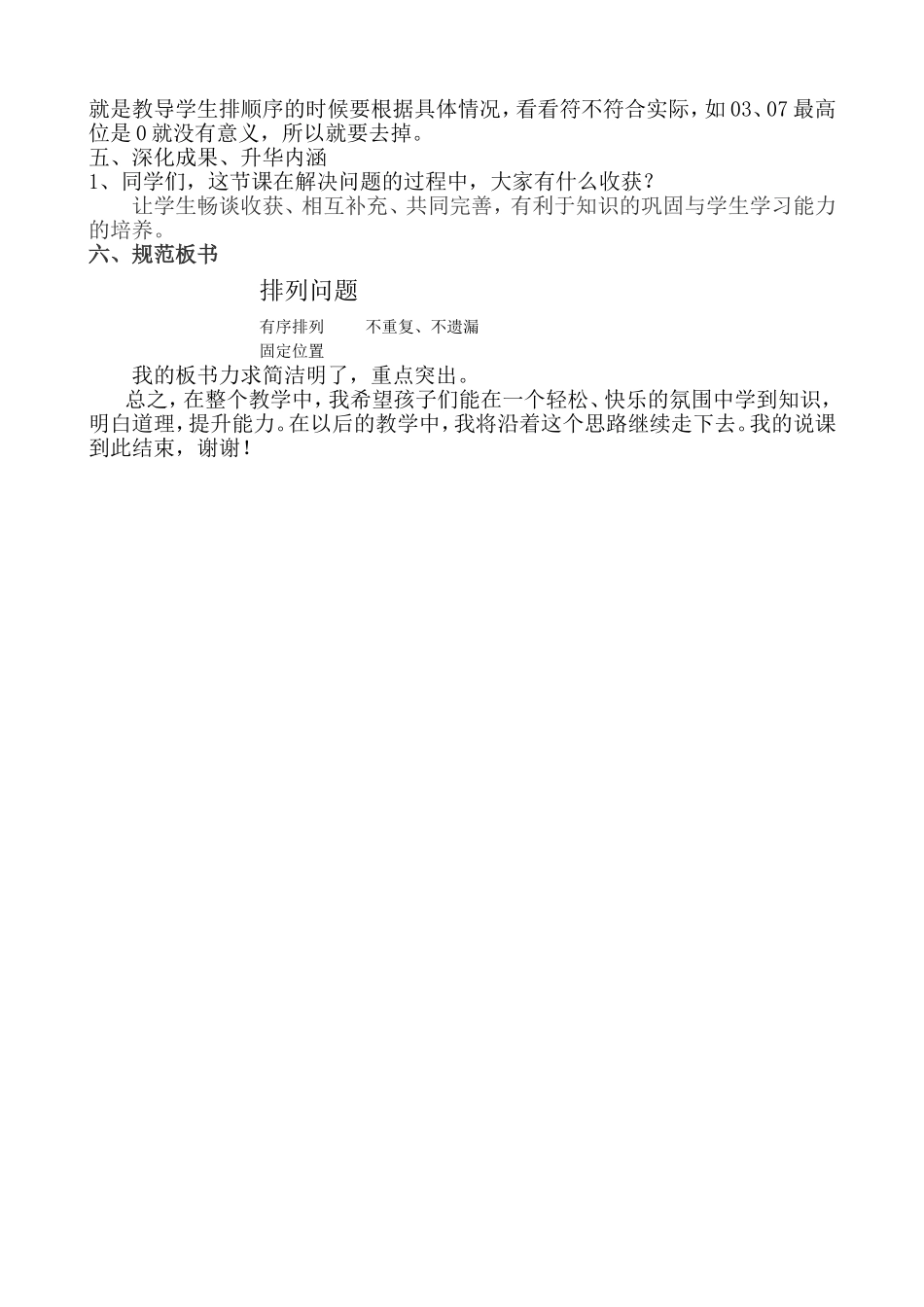 就是教导学生排顺序的时候要根据具体情况，看看符不符合实际，如03、07最高位是0就没有意义，所以就要去掉。
五、深化成果、升华内涵
1、同学们，这节课在解决问题的过程中，大家有什么收获？
让学生畅谈收获、相互补充、共同完善，有利于知识的巩固与学生学习能力的培养。
六、规范板书

排列问题

有序排列　　不重复、不遗漏
固定位置

我的板书力求简洁明了，重点突出。
总之，在整个教学中，我希望孩子们能在一个轻松、快乐的氛围中学到知识，明白道理，提升能力。在以后的教学中，我将沿着这个思路继续走下去。我的说课到此结束，谢谢！